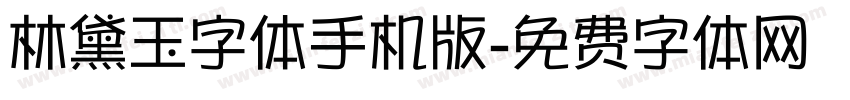 林黛玉字体手机版-免费字体网